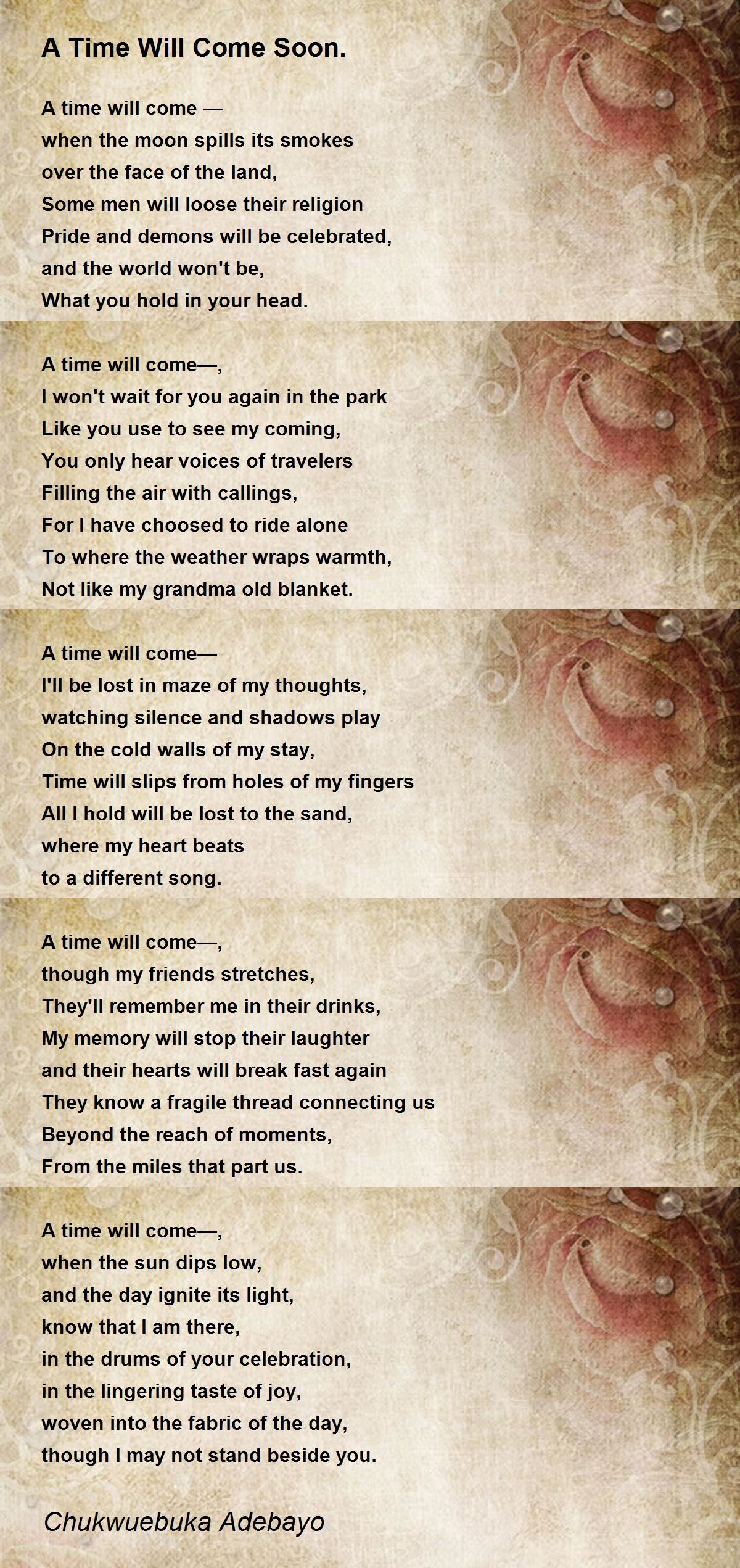 A Time Will Come Soon.

A time will come —
when the moon spills its smokes
over the face of the land,
Some men will loose their religion
Pride and demons will be celebrated,
and the world won't be,
What you hold in your head.

A time will come—,
I won't wait for you again in the park
Like you use to see my coming,
You only hear voices of travelers
Filling the air with callings,
For I have choosed to ride alone
To where the weather wraps warmth,
Not like my grandma old blanket.

A time will come—
I'll be lost in maze of my thoughts,
watching silence and shadows play
On the cold walls of my stay,
Time will slips from holes of my fingers
All I hold will be lost to the sand,
where my heart beats
to a different song.

A time will come—,
though my friends stretches,
They'll remember me in their drinks,
My memory will stop their laughter
and their hearts will break fast again
They know a fragile thread connecting us
Beyond the reach of moments,
From the miles that part us.

A time will come—,
when the sun dips low,
and the day ignite its light,
know that I am there,
in the drums of your celebration,
in the lingering taste of joy,
woven into the fabric of the day,
though I may not stand beside you.

Chukwuebuka Adebayo